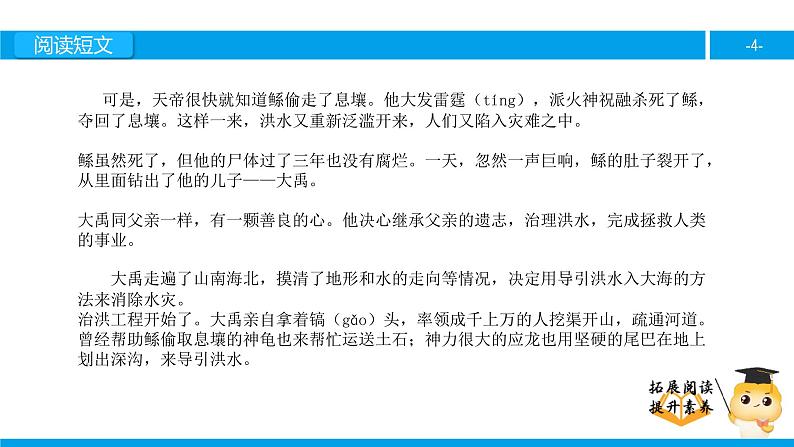 阅读短文

-4-

可是，天帝很快就知道鲧偷走了息壤。他大发雷霆（tíng），派火神祝融杀死了鲧，夺回了息壤。这样一来，洪水又重新泛滥开来，人们又陷入灾难之中。

鲧虽然死了，但他的尸体过了三年也没有腐烂。一天，忽然一声巨响，鲧的肚子裂开了，从里面钻出了他的儿子——大禹。

大禹同父亲一样，有一颗善良的心。他决心继承父亲的遗志，治理洪水，完成拯救人类的事业。

大禹走遍了山南海北，摸清了地形和水的走向等情况，决定用导引洪水入大海的方法来消除水灾。
治洪工程开始了。大禹亲自拿着镐（gǎo）头，率领成千上万的人挖渠开山，疏通河道。曾经帮助鲧偷取息壤的神龟也来帮忙运送土石；神力很大的应龙也用坚硬的尾巴在地上划出深沟，来导引洪水。

拓展阅读
提升素养